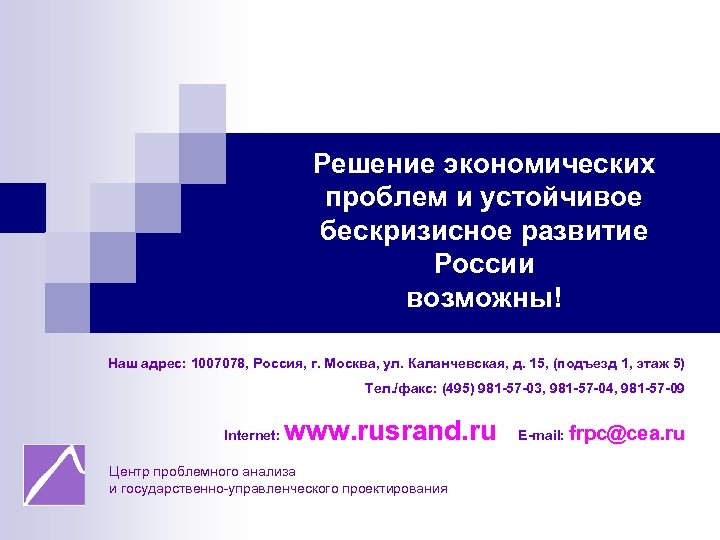 Решение экономических проблем и устойчивое бескризисное развитие России
возможны!

Наш адрес: 1007078, Россия, г. Москва, ул. Каланчевская, д. 15, (подъезд 1, этаж 5)

Тел./факс: (495) 981-57-03, 981-57-04, 981-57-09

Internet: www.rusrand.ru E-mail: frpc@cea.ru

Центр проблемного анализа
и государственно-управленческого проектирования